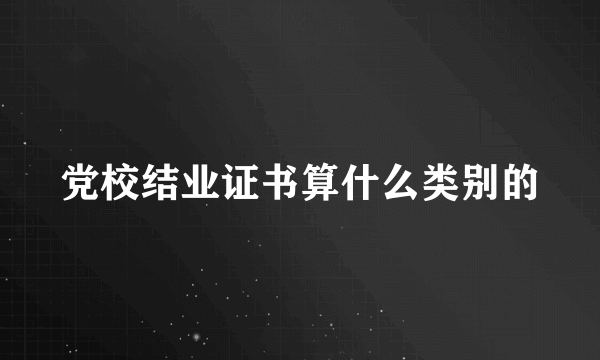 党校结业证书算什么类别的